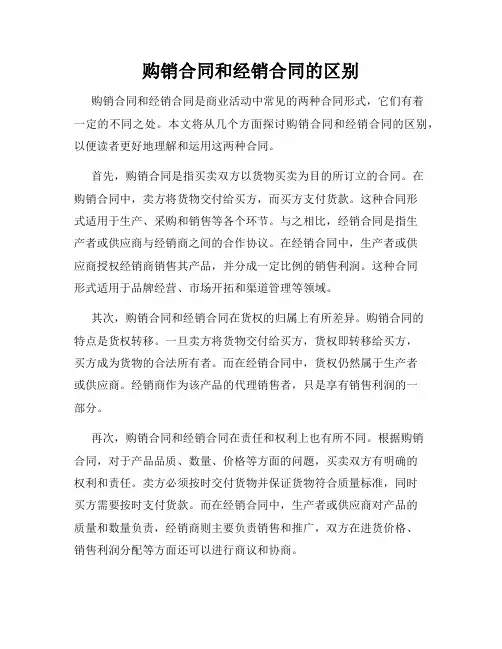 购销合同和经销合同的区别

购销合同和经销合同是商业活动中常见的两种合同形式，它们有着一定的不同之处。本文将从几个方面探讨购销合同和经销合同的区别，以便读者更好地理解和运用这两种合同。

首先，购销合同是指买卖双方以货物买卖为目的所订立的合同。在购销合同中，卖方将货物交付给买方，而买方支付货款。这种合同形式适用于生产、采购和销售等各个环节。与之相比，经销合同是指生产者或供应商与经销商之间的合作协议。在经销合同中，生产者或供应商授权经销商销售其产品，并分成一定比例的销售利润。这种合同形式适用于品牌经营、市场开拓和渠道管理等领域。

其次，购销合同和经销合同在货权的归属上有所差异。购销合同的特点是货权转移。一旦卖方将货物交付给买方，货权即转移给买方，买方成为货物的合法所有者。而在经销合同中，货权仍然属于生产者或供应商。经销商作为该产品的代理销售者，只是享有销售利润的一部分。

再次，购销合同和经销合同在责任和权利上也有所不同。根据购销合同，对于产品品质、数量、价格等方面的问题，买卖双方有明确的权利和责任。卖方必须按时交付货物并保证货物符合质量标准，同时买方需要按时支付货款。而在经销合同中，生产者或供应商对产品的质量和数量负责，经销商则主要负责销售和推广，双方在进货价格、销售利润分配等方面还可以进行商议和协商。